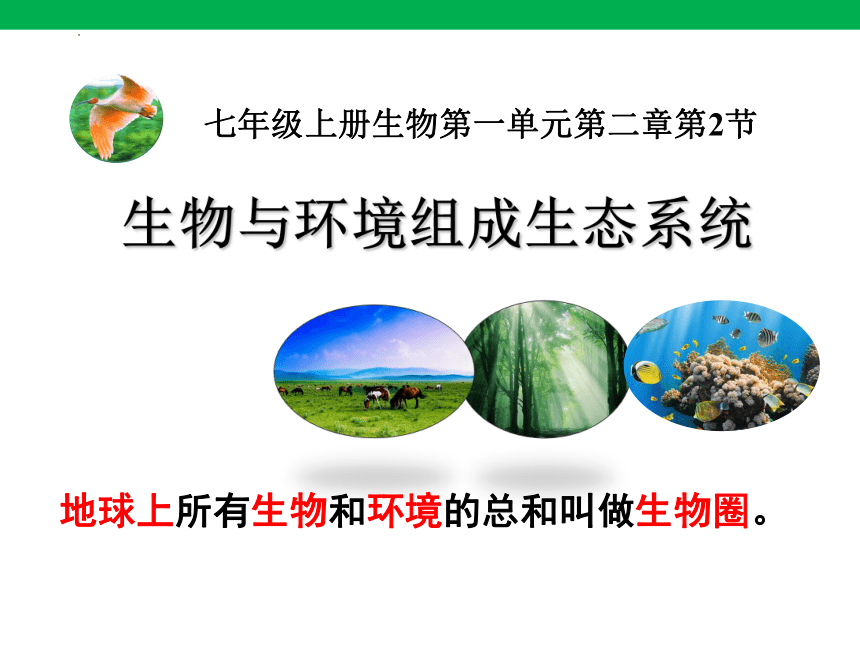 七年级上册生物第一单元第二章第2节

生物与环境组成生态系统

地球上所有生物和环境的总和叫做生物圈。